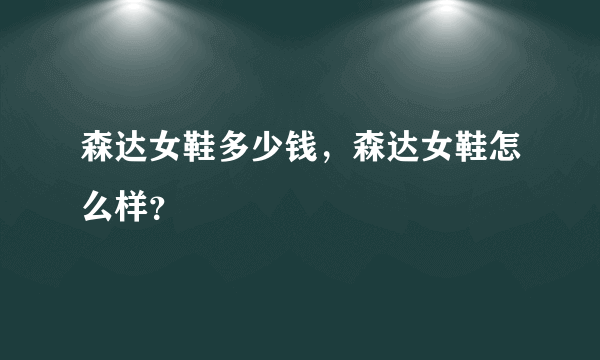 森达女鞋多少钱，森达女鞋怎么样?